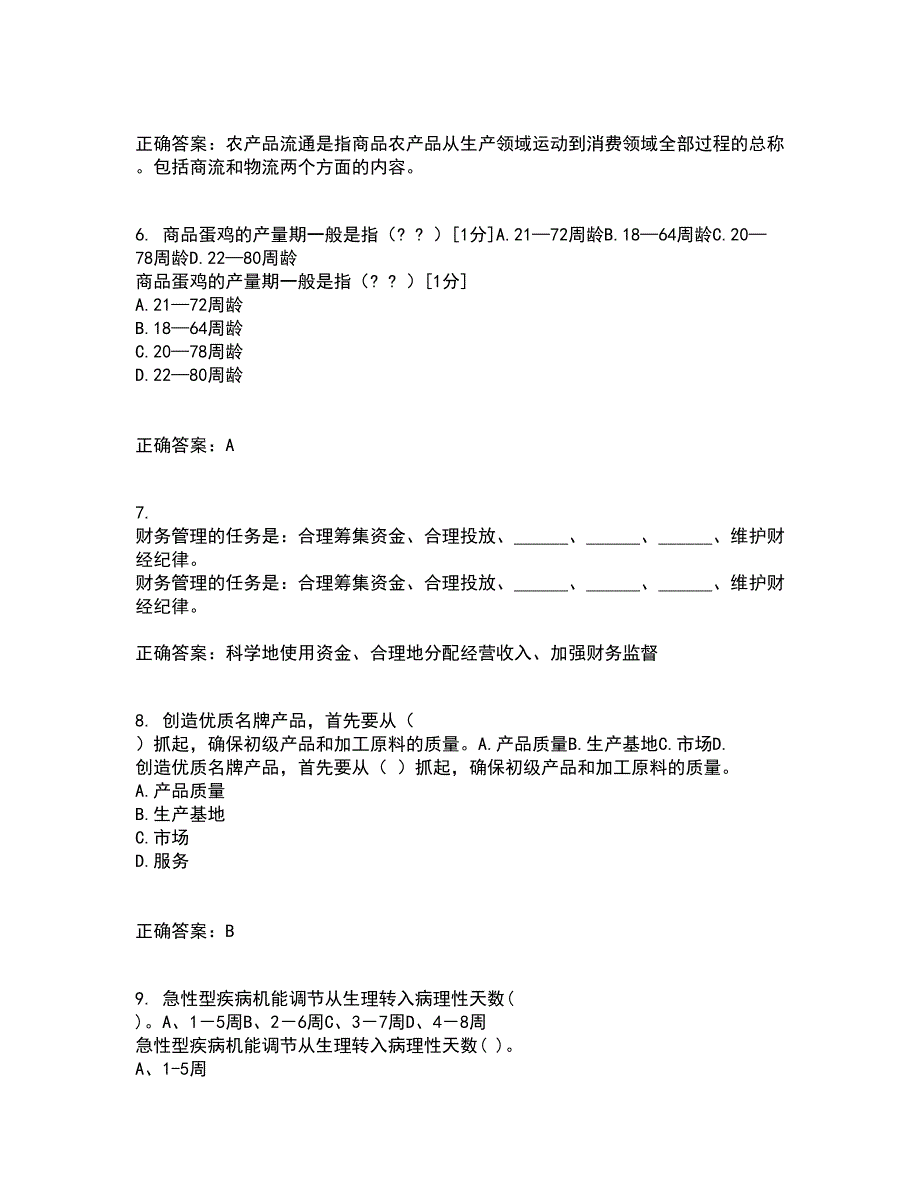 正确答案：农产品流通是指商品农产品从生产领域运动到消费领域全部过程的总称。包括商流和物流两个方面的内容。

6. 商品蛋鸡的产量期一般是指（？？）[1分]A.21—72周龄B.18—64周龄C.20—78周龄D.22—80周龄
商品蛋鸡的产量期一般是指（？？）[1分]
A.21—72周龄
B.18—64周龄
C.20—78周龄
D.22—80周龄

正确答案：A

7.
财务管理的任务是：合理筹集资金、合理投放、______、______、______、维护财经纪律。
财务管理的任务是：合理筹集资金、合理投放、______、______、______、维护财经纪律。

正确答案：科学地使用资金、合理地分配经营收入、加强财务监督

8. 创造优质名牌产品，首先要从（ ）抓起，确保初级产品和加工原料的质量。A.产品质量B.生产基地C.市场D.
创造优质名牌产品，首先要从（ ）抓起，确保初级产品和加工原料的质量。
A.产品质量
B.生产基地
C.市场
D.服务

正确答案：B

9. 急性型疾病机能调节从生理转入病理性天数（ ）。A、1－5周B、2－6周C、3－7周D、4－8周
急性型疾病机能调节从生理转入病理性天数( )。
A、1-5周